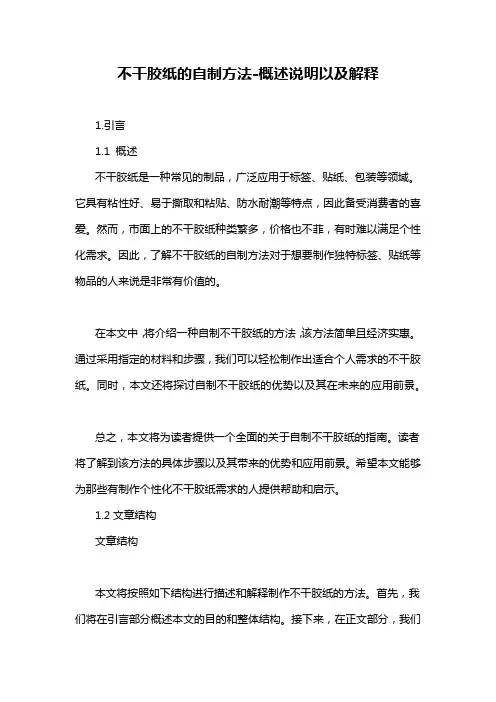 不干胶纸的自制方法-概述说明以及解释

1.引言

1.1 概述

不干胶纸是一种常见的制品，广泛应用于标签、贴纸、包装等领域。它具有粘性好、易于撕取和粘贴、防水耐潮等特点，因此备受消费者的喜爱。然而，市面上的不干胶纸种类繁多，价格也不菲，有时难以满足个性化需求。因此，了解不干胶纸的自制方法对于想要制作独特标签、贴纸等物品的人来说是非常有价值的。

在本文中，将介绍一种自制不干胶纸的方法，该方法简单且经济实惠。通过采用指定的材料和步骤，我们可以轻松制作出适合个人需求的不干胶纸。同时，本文还将探讨自制不干胶纸的优势以及其在未来的应用前景。

总之，本文将为读者提供一个全面的关于自制不干胶纸的指南。读者将了解到该方法的具体步骤以及其带来的优势和应用前景。希望本文能够为那些有制作个性化不干胶纸需求的人提供帮助和启示。

1.2 文章结构

文章结构

本文将按照如下结构进行描述和解释制作不干胶纸的方法。首先，我们将在引言部分概述本文的目的和整体结构。接下来，在正文部分，我们